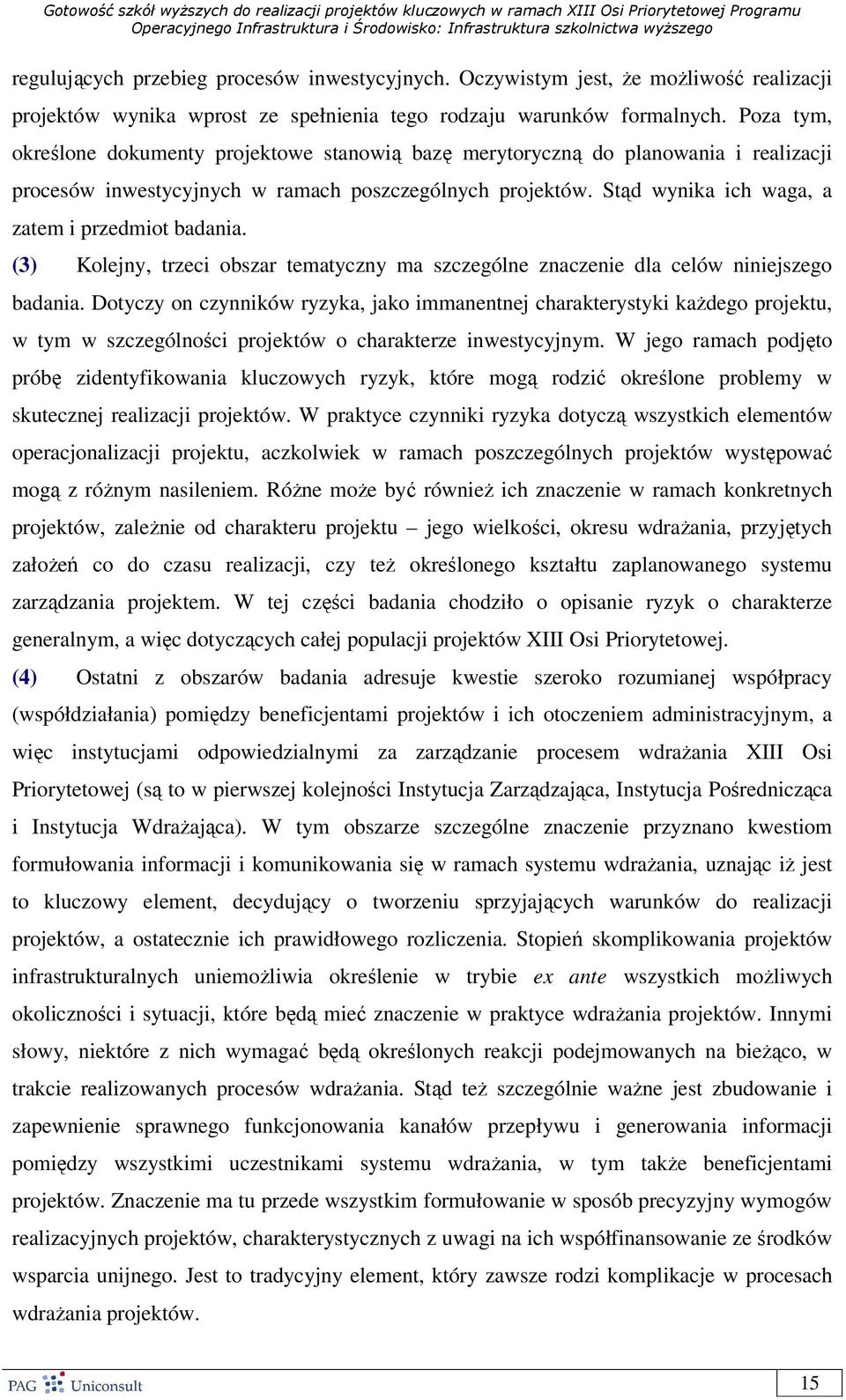 Gotowość szkół wyższych do realizacji projektów kluczowych w ramach XIII Osi Priorytetowej Programu Operacyjnego Infrastruktura i Środowisko: Infrastruktura szkolnictwa wyższego

regulujących przebieg procesów inwestycyjnych. Oczywistym jest, że możliwość realizacji projektów wynika wprost ze spełnienia tego rodzaju warunków formalnych. Poza tym, określone dokumenty projektowe stanowią bazę merytoryczną do planowania i realizacji procesów inwestycyjnych w ramach poszczególnych projektów. Stąd wynika ich waga, a zatem i przedmiot badania.

(3) Kolejny, trzeci obszar tematyczny ma szczególne znaczenie dla celów niniejszego badania. Dotyczy on czynników ryzyka, jako immanentnej charakterystyki każdego projektu, w tym w szczególności projektów o charakterze inwestycyjnym. W jego ramach podjęto próbę zidentyfikowania kluczowych ryzyk, które mogą rodzić określone problemy w skutecznej realizacji projektów. W praktyce czynniki ryzyka dotyczą wszystkich elementów operacjonalizacji projektu, aczkolwiek w ramach poszczególnych projektów występować mogą z różnym nasileniem. Różne może być również ich znaczenie w ramach konkretnych projektów, zależnie od charakteru projektu – jego wielkości, okresu wdrażania, przyjętych założeń co do czasu realizacji, czy też określonego kształtu zaplanowanego systemu zarządzania projektem. W tej części badania chodziło o opisanie ryzyk o charakterze generalnym, a więc dotyczących całej populacji projektów XIII Osi Priorytetowej.

(4) Ostatni z obszarów badania adresuje kwestie szeroko rozumianej współpracy (współdziałania) pomiędzy beneficjentami projektów i ich otoczeniem administracyjnym, a więc instytucjami odpowiedzialnymi za zarządzanie procesem wdrażania XIII Osi Priorytetowej (są to w pierwszej kolejności Instytucja Zarządzająca, Instytucja Pośrednicząca i Instytucja Wdrażająca). W tym obszarze szczególne znaczenie przyznano kwestiom formułowania informacji i komunikowania się w ramach systemu wdrażania, uznając iż jest to kluczowy element, decydujący o tworzeniu sprzyjających warunków do realizacji projektów, a ostatecznie ich prawidłowego rozliczenia. Stopień skomplikowania projektów infrastrukturalnych uniemożliwia określenie w trybie ex ante wszystkich możliwych okoliczności i sytuacji, które będą mieć znaczenie w praktyce wdrażania projektów. Innymi słowy, niektóre z nich wymagać będą określonych reakcji podejmowanych na bieżąco, w trakcie realizowanych procesów wdrażania. Stąd też szczególnie ważne jest zbudowanie i zapewnienie sprawnego funkcjonowania kanałów przepływu i generowania informacji pomiędzy wszystkimi uczestnikami systemu wdrażania, w tym także beneficjentami projektów. Znaczenie ma tu przede wszystkim formułowanie w sposób precyzyjny wymogów realizacyjnych projektów, charakterystycznych z uwagi na ich współfinansowanie ze środków wsparcia unijnego. Jest to tradycyjny element, który zawsze rodzi komplikacje w procesach wdrażania projektów.

PAG Uniconsult 15